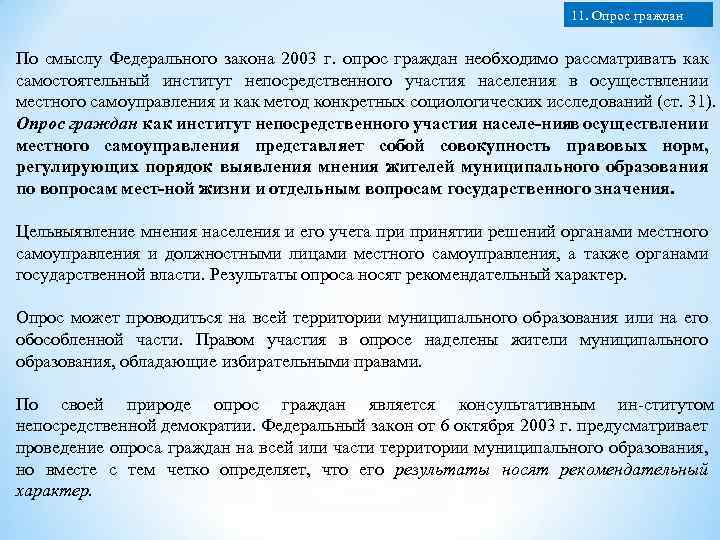 11. Опрос граждан

По смыслу Федерального закона 2003 г. опрос граждан необходимо рассматривать как самостоятельный институт непосредственного участия населения в осуществлении местного самоуправления и как метод конкретных социологических исследований (ст. 31). Опрос граждан как институт непосредственного участия населе-нияв осуществлении местного самоуправления представляет собой совокупность правовых норм, регулирующих порядок выявления мнения жителей муниципального образования по вопросам мест-ной жизни и отдельным вопросам государственного значения.

Цельвыявление мнения населения и его учета при принятии решений органами местного самоуправления и должностными лицами местного самоуправления, а также органами государственной власти. Результаты опроса носят рекомендательный характер.

Опрос может проводиться на всей территории муниципального образования или на его обособленной части. Правом участия в опросе наделены жители муниципального образования, обладающие избирательными правами.

По своей природе опрос граждан является консультативным ин-ститутом непосредственной демократии. Федеральный закон от 6 октября 2003 г. предусматривает проведение опроса граждан на всей или части территории муниципального образования, но вместе с тем четко определяет, что его результаты носят рекомендательный характер.